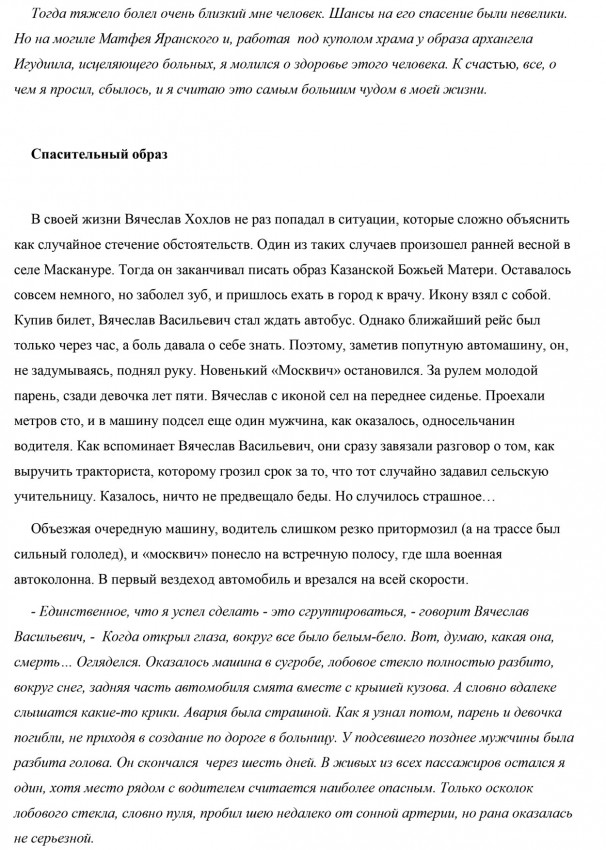 Тогда тяжело болел очень близкий мне человек. Шансы на его спасение были невелики. Но на могиле Матфея Яранского и, работая под куполом храма у образа архангела Игудиила, исцеляющего больных, я молился о здоровье этого человека. К счастью, все, о чем я просил, сбылось, и я считаю это самым большим чудом в моей жизни.

Спасительный образ

В своей жизни Вячеслав Хохлов не раз попадал в ситуации, которые сложно объяснить как случайное стечение обстоятельств. Один из таких случаев произошел ранней весной в селе Маскануре. Тогда он заканчивал писать образ Казанской Божьей Матери. Оставалось совсем немного, но заболел зуб, и пришлось ехать в город к врачу. Икону взял с собой. Купив билет, Вячеслав Васильевич стал ждать автобус. Однако ближайший рейс был только через час, а боль давала о себе знать. Поэтому, заметив попутную автомашину, он, не задумываясь, поднял руку. Новенький «Москвич» остановился. За рулем молодой парень, сзади девочка лет пяти. Вячеслав с иконой сел на переднее сиденье. Проехали метров сто, и в машину подсел еще один мужчина, как оказалось, односельчанин водителя. Как вспоминает Вячеслав Васильевич, они сразу завязали разговор о том, как выручить тракториста, которому грозил срок за то, что тот случайно задавил сельскую учительницу. Казалось, ничто не предвещало беды. Но случилось страшное…

Объезжая очередную машину, водитель слишком резко притормозил (а на трассе был сильный гололед), и «москвич» понесло на встречную полосу, где шла военная автоколонна. В первый вездеход автомобиль и врезался на всей скорости.

- Единственное, что я успел сделать - это сгруппироваться, - говорит Вячеслав Васильевич, - Когда открыл глаза, вокруг все было белым-бело. Вот, думаю, какая она, смерть… Огляделся. Оказалось машина в сугробе, лобовое стекло полностью разбито, вокруг снег, задняя часть автомобиля смята вместе с крышей кузова. А словно вдалеке слышатся какие-то крики. Авария была страшной. Как я узнал потом, парень и девочка погибли, не приходя в создание по дороге в больницу. У подсевшего позднее мужчины была разбита голова. Он скончался через шесть дней. В живых из всех пассажиров остался я один, хотя место рядом с водителем считается наиболее опасным. Только осколок лобового стекла, словно пуля, пробил шею недалеко от сонной артерии, но рана оказалась не серьезной.